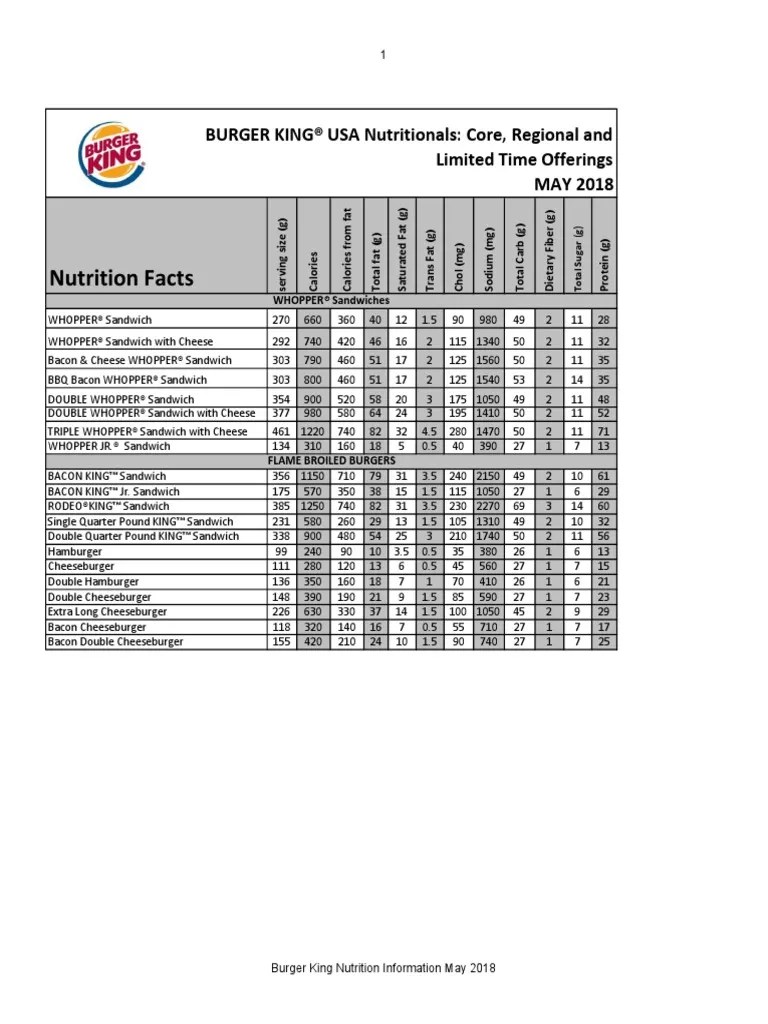 1

BURGER KING

BURGER KING® USA Nutritionals: Core, Regional and Limited Time Offerings
MAY 2018

| Nutrition Facts | serving size (g) | Calories | Calories from fat | Total fat (g) | Saturated Fat (g) | Trans Fat (g) | Chol (mg) | Sodium (mg) | Total Carb (g) | Dietary Fiber (g) | Total Sugar (g) | Protein (g) |
|---|---|---|---|---|---|---|---|---|---|---|---|---|
| WHOPPER® Sandwiches | | | | | | | | | | | | |
| WHOPPER® Sandwich | 270 | 660 | 360 | 40 | 12 | 1.5 | 90 | 980 | 49 | 2 | 11 | 28 |
| WHOPPER® Sandwich with Cheese | 292 | 740 | 420 | 46 | 16 | 2 | 115 | 1340 | 50 | 2 | 11 | 32 |
| Bacon & Cheese WHOPPER® Sandwich | 303 | 790 | 460 | 51 | 17 | 2 | 125 | 1560 | 50 | 2 | 11 | 35 |
| BBQ Bacon WHOPPER® Sandwich | 303 | 800 | 460 | 51 | 17 | 2 | 125 | 1540 | 53 | 2 | 14 | 35 |
| DOUBLE WHOPPER® Sandwich | 354 | 900 | 520 | 58 | 20 | 3 | 175 | 1050 | 49 | 2 | 11 | 48 |
| DOUBLE WHOPPER® Sandwich with Cheese | 377 | 980 | 580 | 64 | 24 | 3 | 195 | 1410 | 50 | 2 | 11 | 52 |
| TRIPLE WHOPPER® Sandwich with Cheese | 461 | 1220 | 740 | 82 | 32 | 4.5 | 280 | 1470 | 50 | 2 | 11 | 71 |
| WHOPPER JR.® Sandwich | 134 | 310 | 160 | 18 | 5 | 0.5 | 40 | 390 | 27 | 1 | 7 | 13 |
| FLAME BROILED BURGERS | | | | | | | | | | | | |
| BACON KING™ Sandwich | 356 | 1150 | 710 | 79 | 31 | 3.5 | 240 | 2150 | 49 | 2 | 10 | 61 |
| BACON KING™ Jr. Sandwich | 175 | 570 | 350 | 38 | 15 | 1.5 | 115 | 1050 | 27 | 1 | 6 | 29 |
| RODEO®KING™ Sandwich | 385 | 1250 | 740 | 82 | 31 | 3.5 | 230 | 2270 | 69 | 3 | 14 | 60 |
| Single Quarter Pound KING™ Sandwich | 231 | 580 | 260 | 29 | 13 | 1.5 | 105 | 1310 | 49 | 2 | 10 | 32 |
| Double Quarter Pound KING™ Sandwich | 338 | 900 | 480 | 54 | 25 | 3 | 210 | 1740 | 50 | 2 | 11 | 56 |
| Hamburger | 99 | 240 | 90 | 10 | 3.5 | 0.5 | 35 | 380 | 26 | 1 | 6 | 13 |
| Cheeseburger | 111 | 280 | 120 | 13 | 6 | 0.5 | 45 | 560 | 27 | 1 | 7 | 15 |
| Double Hamburger | 136 | 350 | 160 | 18 | 7 | 1 | 70 | 410 | 26 | 1 | 6 | 21 |
| Double Cheeseburger | 148 | 390 | 190 | 21 | 9 | 1.5 | 85 | 590 | 27 | 1 | 7 | 23 |
| Extra Long Cheeseburger | 226 | 630 | 330 | 37 | 14 | 1.5 | 100 | 1050 | 45 | 2 | 9 | 29 |
| Bacon Cheeseburger | 118 | 320 | 140 | 16 | 7 | 0.5 | 55 | 710 | 27 | 1 | 7 | 17 |
| Bacon Double Cheeseburger | 155 | 420 | 210 | 24 | 10 | 1.5 | 90 | 740 | 27 | 1 | 7 | 25 |

Burger King Nutrition Information May 2018